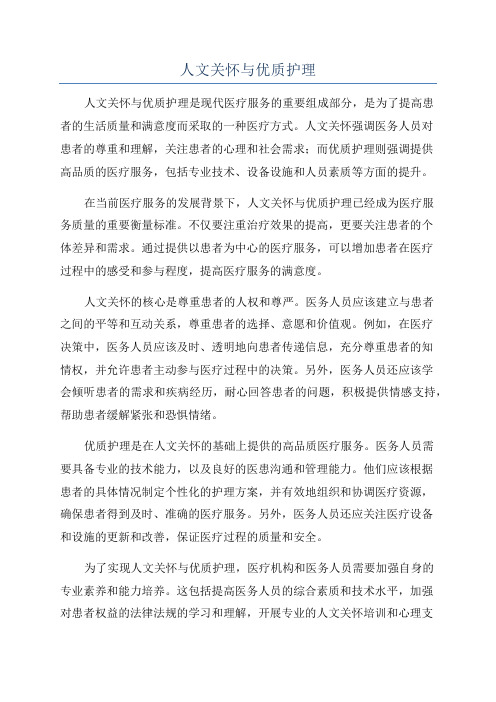 人文关怀与优质护理

人文关怀与优质护理是现代医疗服务的重要组成部分，是为了提高患者的生活质量和满意度而采取的一种医疗方式。人文关怀强调医务人员对患者的尊重和理解，关注患者的心理和社会需求；而优质护理则强调提供高品质的医疗服务，包括专业技术、设备设施和人员素质等方面的提升。

在当前医疗服务的发展背景下，人文关怀与优质护理已经成为医疗服务质量的重要衡量标准。不仅要注重治疗效果的提高，更要关注患者的个体差异和需求。通过提供以患者为中心的医疗服务，可以增加患者在医疗过程中的感受和参与程度，提高医疗服务的满意度。

人文关怀的核心是尊重患者的人权和尊严。医务人员应该建立与患者之间的平等和互动关系，尊重患者的选择、意愿和价值观。例如，在医疗决策中，医务人员应该及时、透明地向患者传递信息，充分尊重患者的知情权，并允许患者主动参与医疗过程中的决策。另外，医务人员还应该学会倾听患者的需求和疾病经历，耐心回答患者的问题，积极提供情感支持，帮助患者缓解紧张和恐惧情绪。

优质护理是在人文关怀的基础上提供的高品质医疗服务。医务人员需要具备专业的技术能力，以及良好的医患沟通和管理能力。他们应该根据患者的具体情况制定个性化的护理方案，并有效地组织和协调医疗资源，确保患者得到及时、准确的医疗服务。另外，医务人员还应关注医疗设备和设施的更新和改善，保证医疗过程的质量和安全。

为了实现人文关怀与优质护理，医疗机构和医务人员需要加强自身的专业素养和能力培养。这包括提高医务人员的综合素质和技术水平，加强对患者权益的法律法规的学习和理解，开展专业的人文关怀培训和心理支